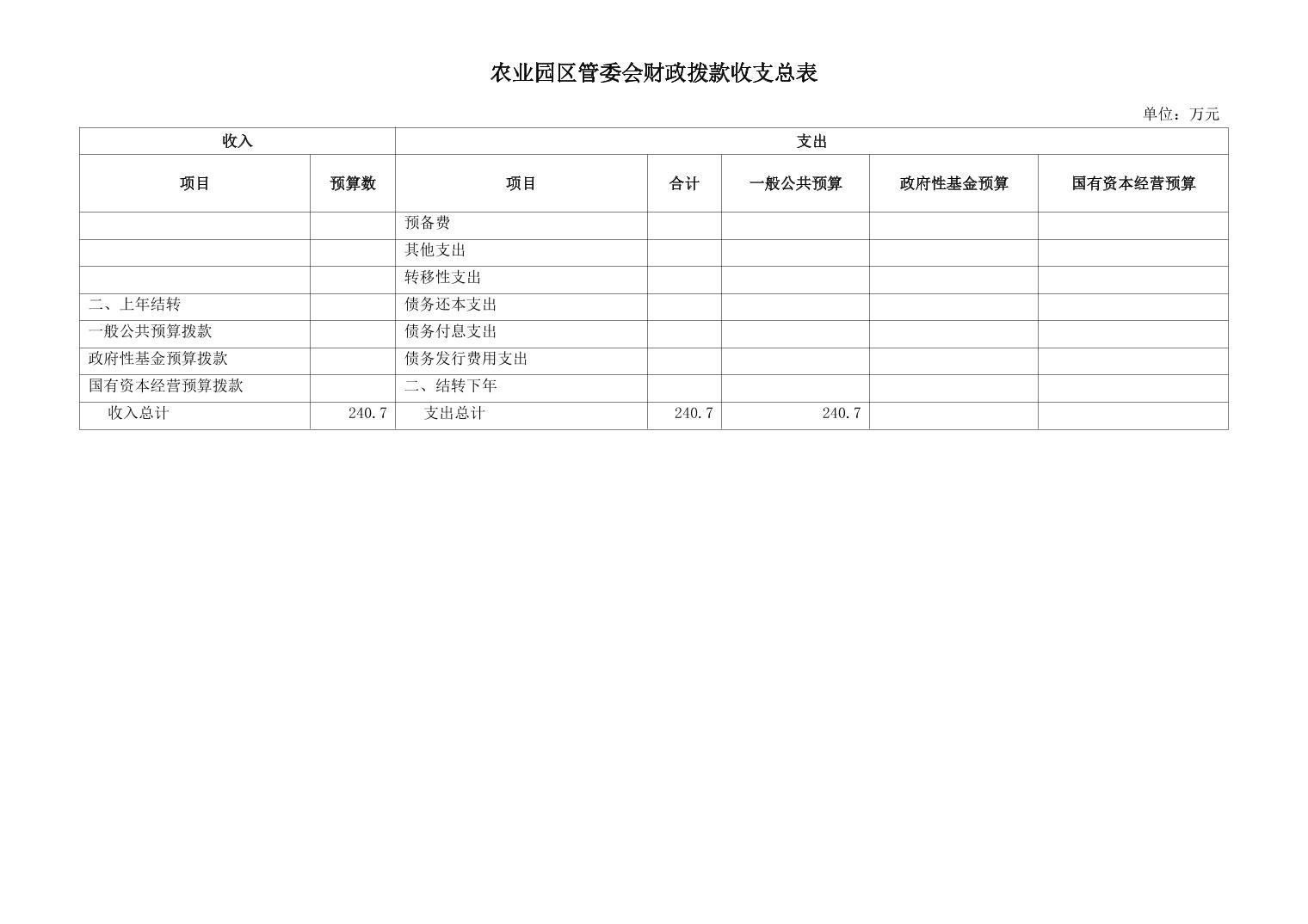 农业园区管委会财政拨款收支总表

单位：万元

| 收入 |  | 支出 |  |  |  |  |
|---|---|---|---|---|---|---|
| 项目 | 预算数 | 项目 | 合计 | 一般公共预算 | 政府性基金预算 | 国有资本经营预算 |
|  |  | 预备费 |  |  |  |  |
|  |  | 其他支出 |  |  |  |  |
|  |  | 转移性支出 |  |  |  |  |
| 二、上年结转 |  | 债务还本支出 |  |  |  |  |
| 一般公共预算拨款 |  | 债务付息支出 |  |  |  |  |
| 政府性基金预算拨款 |  | 债务发行费用支出 |  |  |  |  |
| 国有资本经营预算拨款 |  | 二、结转下年 |  |  |  |  |
| 收入总计 | 240.7 | 支出总计 | 240.7 | 240.7 |  |  |